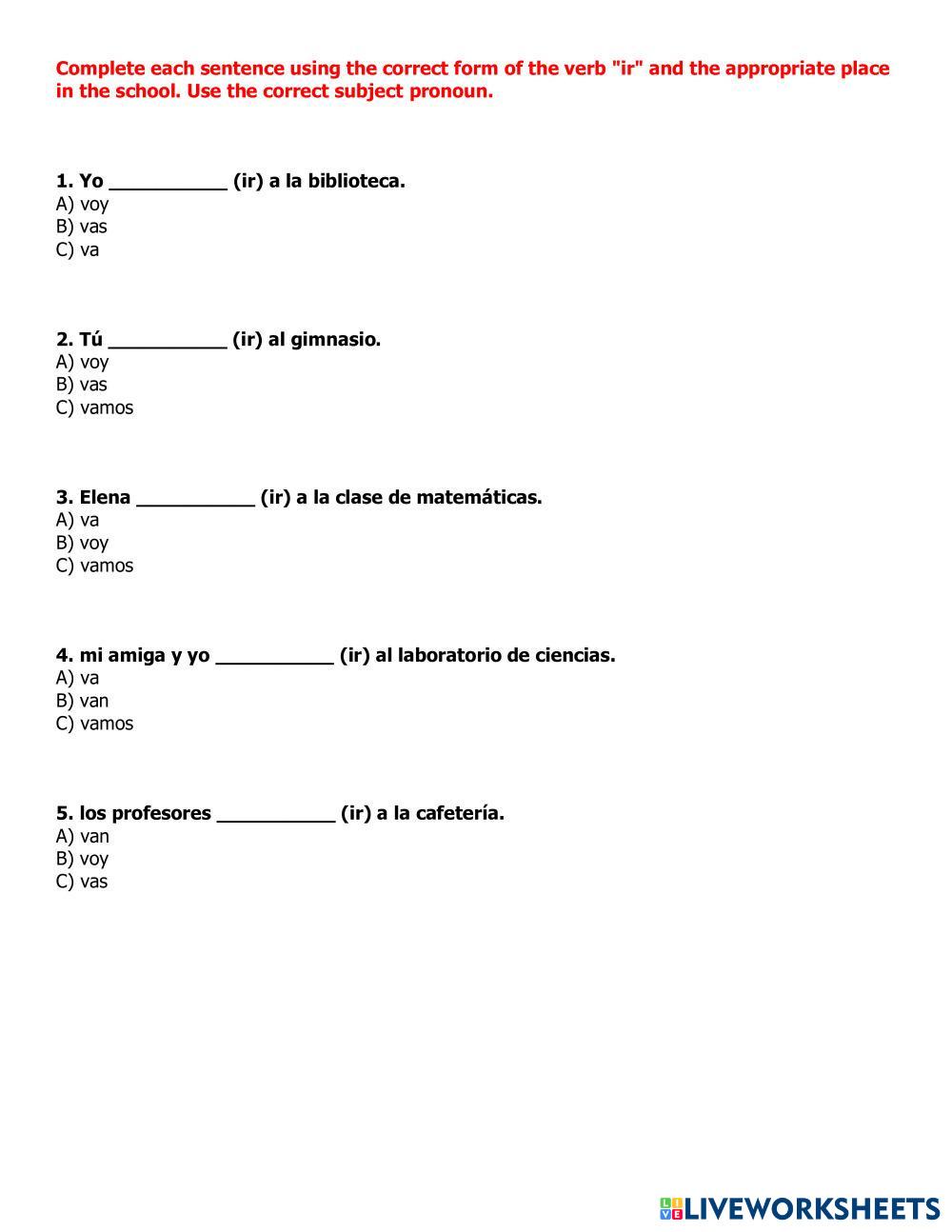 Complete each sentence using the correct form of the verb "ir" and the appropriate place in the school. Use the correct subject pronoun.

1. Yo __________ (ir) a la biblioteca.
A) voy
B) vas
C) va

2. Tú __________ (ir) al gimnasio.
A) voy
B) vas
C) vamos

3. Elena __________ (ir) a la clase de matemáticas.
A) va
B) voy
C) vamos

4. mi amiga y yo __________ (ir) al laboratorio de ciencias.
A) va
B) van
C) vamos

5. los profesores __________ (ir) a la cafetería.
A) van
B) voy
C) vas

LIVEWORKSHEETS